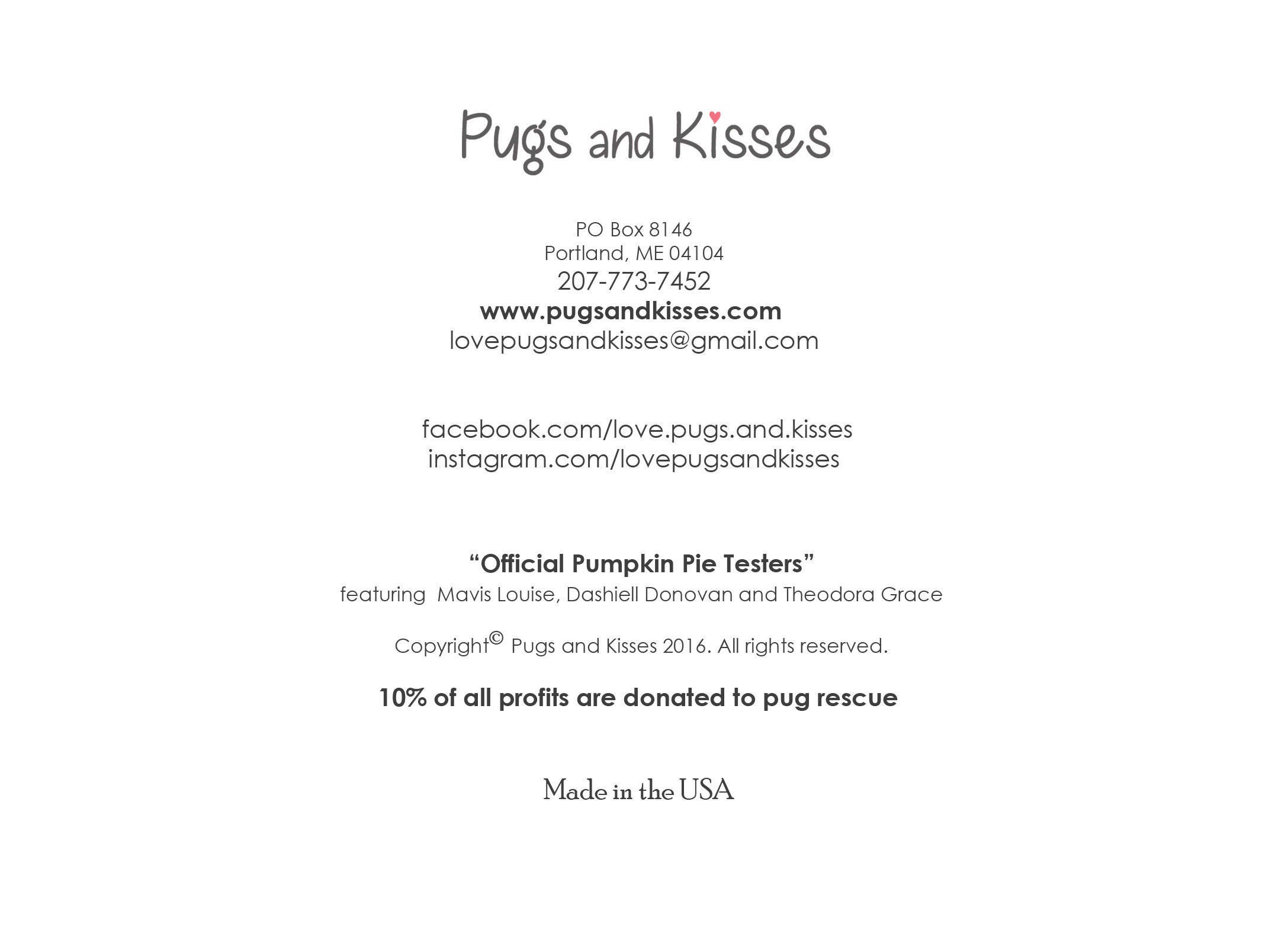 Pugs and Kisses

PO Box 8146
Portland, ME 04104
207-773-7452
www.pugsandkisses.com
lovepugsandkisses@gmail.com

facebook.com/love.pugs.and.kisses
instagram.com/lovepugsandkisses

“Official Pumpkin Pie Testers”
featuring Mavis Louise, Dashiell Donovan and Theodora Grace

Copyright© Pugs and Kisses 2016. All rights reserved.

10% of all profits are donated to pug rescue

Made in the USA